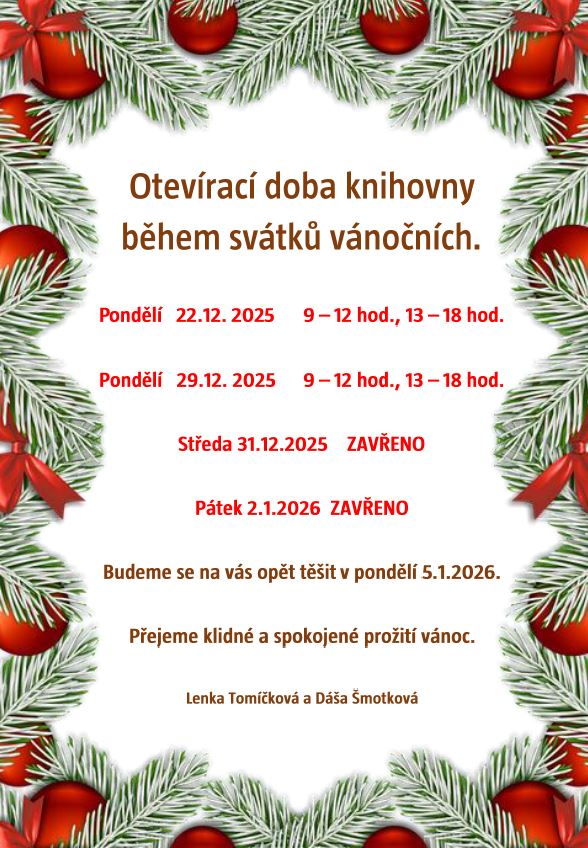 Otevírací doba knihovny
během svátků vánočních.

Pondělí 22.12. 2025 9 – 12 hod., 13 – 18 hod.

Pondělí 29.12. 2025 9 – 12 hod., 13 – 18 hod.

Středa 31.12.2025 ZAVŘENO

Pátek 2.1.2026 ZAVŘENO

Budeme se na vás opět těšit v pondělí 5.1.2026.

Přejeme klidné a spokojené prožití vánoc.

Lenka Tomíčková a Dáša Šmotková